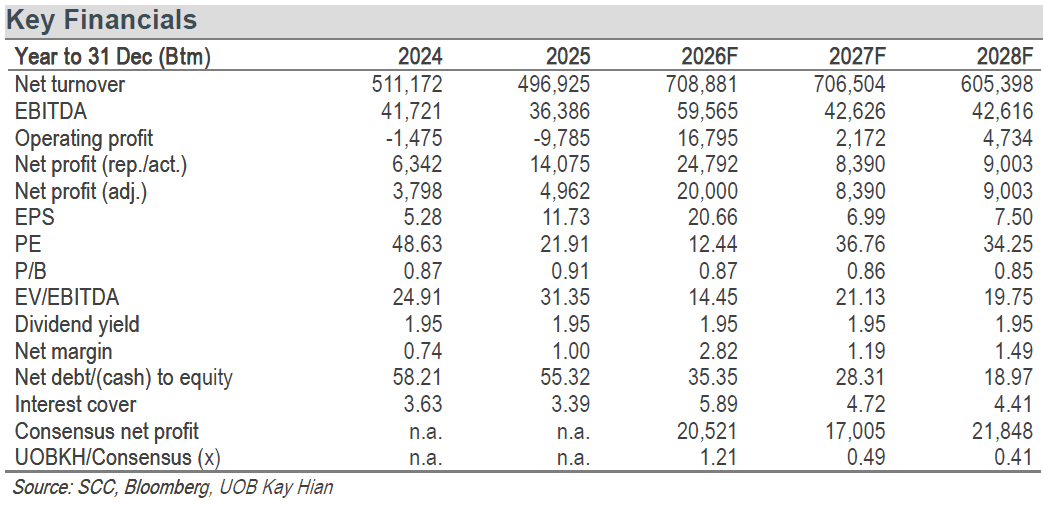 Key Financials

| Year to 31 Dec (Btm) | 2024 | 2025 | 2026F | 2027F | 2028F |
|---|---|---|---|---|---|
| Net turnover | 511,172 | 496,925 | 708,881 | 706,504 | 605,398 |
| EBITDA | 41,721 | 36,386 | 59,565 | 42,626 | 42,616 |
| Operating profit | -1,475 | -9,785 | 16,795 | 2,172 | 4,734 |
| Net profit (rep./act.) | 6,342 | 14,075 | 24,792 | 8,390 | 9,003 |
| Net profit (adj.) | 3,798 | 4,962 | 20,000 | 8,390 | 9,003 |
| EPS | 5.28 | 11.73 | 20.66 | 6.99 | 7.50 |
| PE | 48.63 | 21.91 | 12.44 | 36.76 | 34.25 |
| P/B | 0.87 | 0.91 | 0.87 | 0.86 | 0.85 |
| EV/EBITDA | 24.91 | 31.35 | 14.45 | 21.13 | 19.75 |
| Dividend yield | 1.95 | 1.95 | 1.95 | 1.95 | 1.95 |
| Net margin | 0.74 | 1.00 | 2.82 | 1.19 | 1.49 |
| Net debt/(cash) to equity | 58.21 | 55.32 | 35.35 | 28.31 | 18.97 |
| Interest cover | 3.63 | 3.39 | 5.89 | 4.72 | 4.41 |
| Consensus net profit | n.a. | n.a. | 20,521 | 17,005 | 21,848 |
| UOBKH/Consensus (x) | n.a. | n.a. | 1.21 | 0.49 | 0.41 |

Source: SCC, Bloomberg, UOB Kay Hian